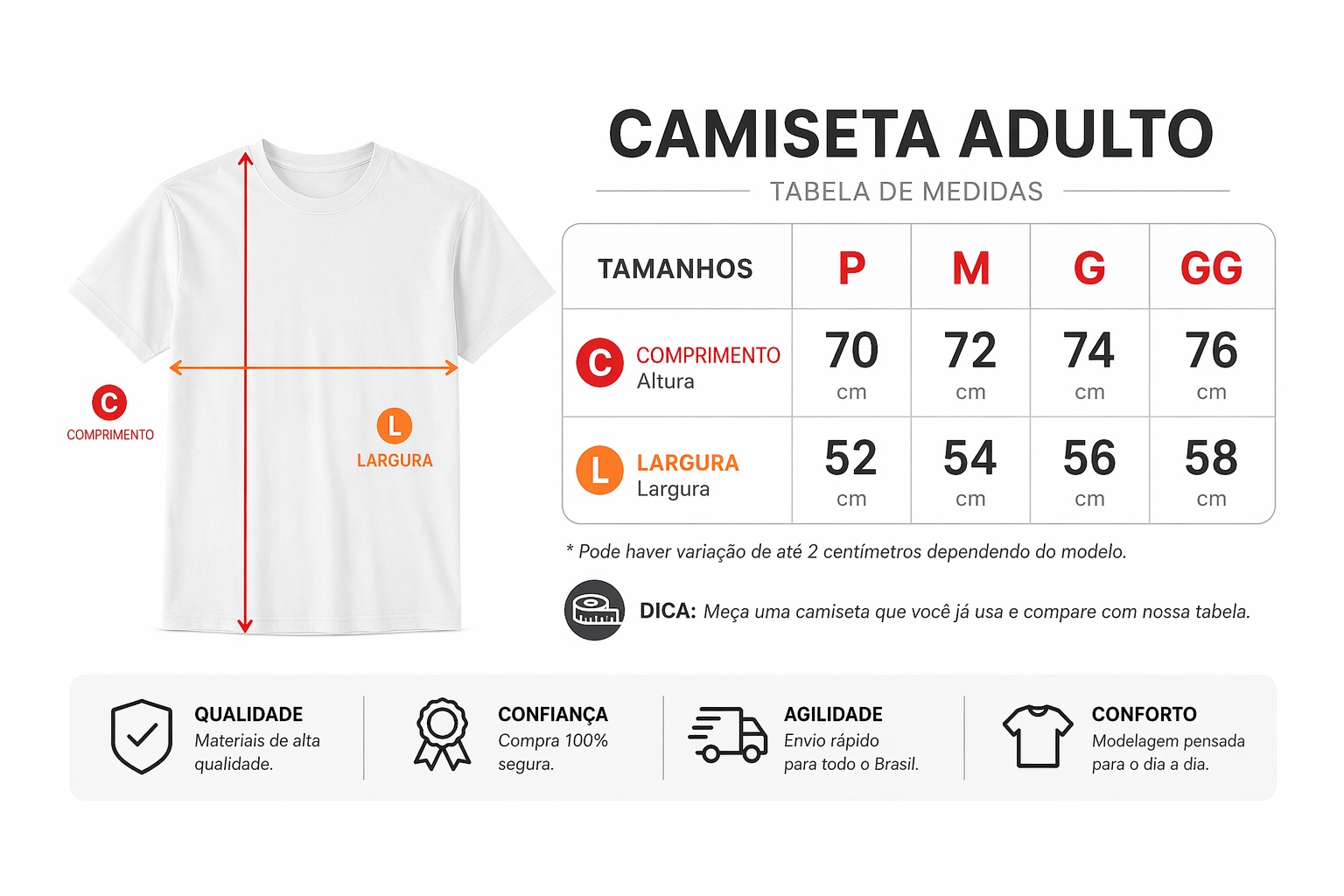 C
COMPRIMENTO

L
LARGURA

CAMISETA ADULTO

TABELA DE MEDIDAS

| TAMANHOS | P | M | G | GG |
|---|---|---|---|---|
| C COMPRIMENTO Altura | 70 cm | 72 cm | 74 cm | 76 cm |
| L LARGURA Largura | 52 cm | 54 cm | 56 cm | 58 cm |

* Pode haver variação de até 2 centímetros dependendo do modelo.

DICA: Meça uma camiseta que você já usa e compare com nossa tabela.

QUALIDADE
Materiais de alta qualidade.

CONFIANÇA
Compra 100% segura.

AGILIDADE
Envio rápido para todo o Brasil.

CONFORTO
Modelagem pensada para o dia a dia.